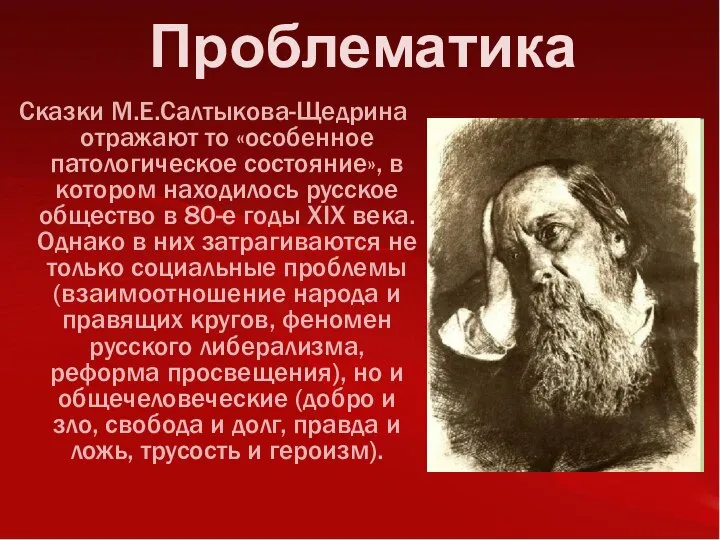 Проблематика

Сказки М.Е.Салтыкова-Щедрина отражают то «особенное патологическое состояние», в котором находилось русское общество в 80-е годы XIX века. Однако в них затрагиваются не только социальные проблемы (взаимоотношение народа и правящих кругов, феномен русского либерализма, реформа просвещения), но и общечеловеческие (добро и зло, свобода и долг, правда и ложь, трусость и героизм).